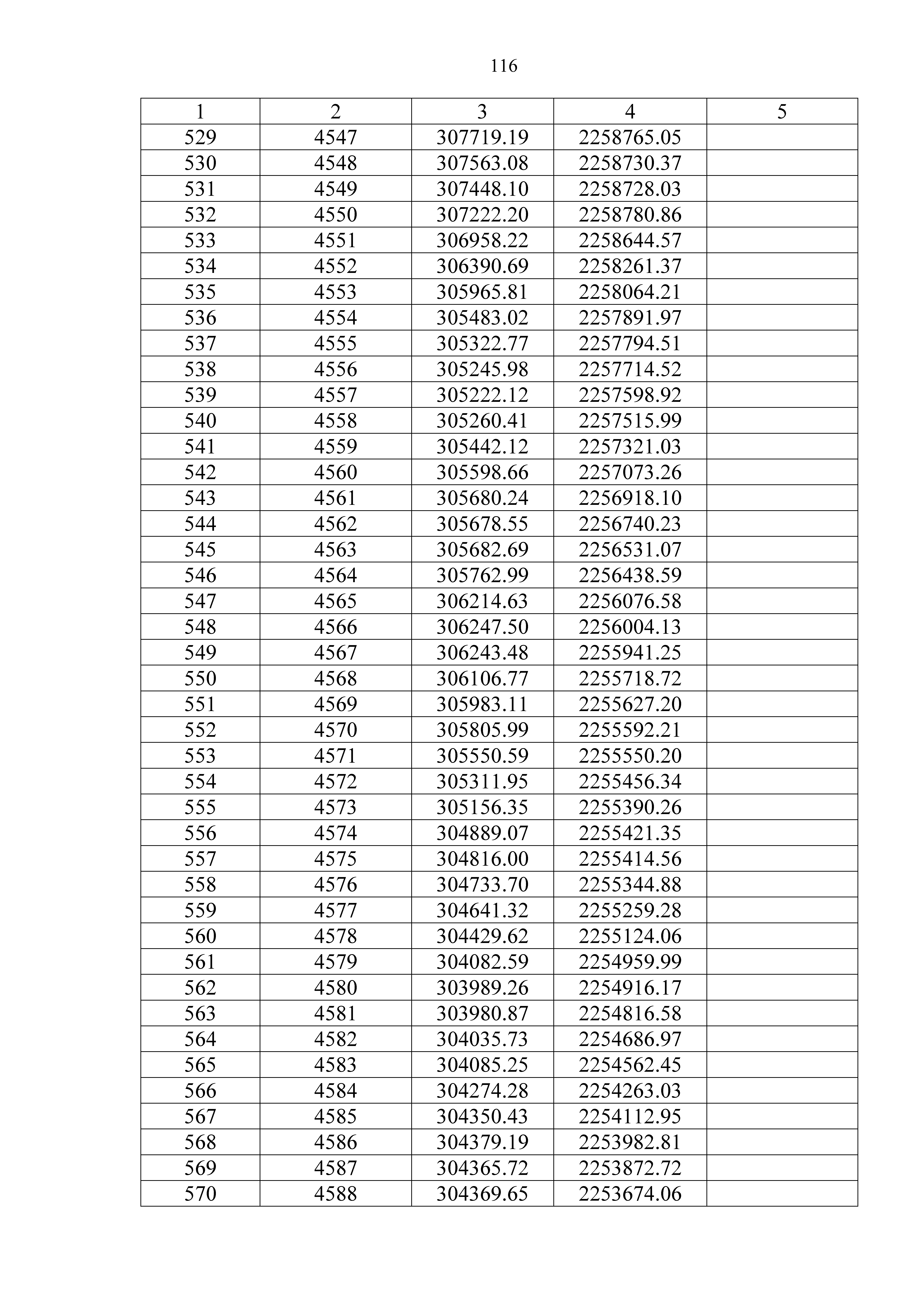 116

| 1 | 2 | 3 | 4 | 5 |
|---|---|---|---|---|
| 529 | 4547 | 307719.19 | 2258765.05 | |
| 530 | 4548 | 307563.08 | 2258730.37 | |
| 531 | 4549 | 307448.10 | 2258728.03 | |
| 532 | 4550 | 307222.20 | 2258780.86 | |
| 533 | 4551 | 306958.22 | 2258644.57 | |
| 534 | 4552 | 306390.69 | 2258261.37 | |
| 535 | 4553 | 305965.81 | 2258064.21 | |
| 536 | 4554 | 305483.02 | 2257891.97 | |
| 537 | 4555 | 305322.77 | 2257794.51 | |
| 538 | 4556 | 305245.98 | 2257714.52 | |
| 539 | 4557 | 305222.12 | 2257598.92 | |
| 540 | 4558 | 305260.41 | 2257515.99 | |
| 541 | 4559 | 305442.12 | 2257321.03 | |
| 542 | 4560 | 305598.66 | 2257073.26 | |
| 543 | 4561 | 305680.24 | 2256918.10 | |
| 544 | 4562 | 305678.55 | 2256740.23 | |
| 545 | 4563 | 305682.69 | 2256531.07 | |
| 546 | 4564 | 305762.99 | 2256438.59 | |
| 547 | 4565 | 306214.63 | 2256076.58 | |
| 548 | 4566 | 306247.50 | 2256004.13 | |
| 549 | 4567 | 306243.48 | 2255941.25 | |
| 550 | 4568 | 306106.77 | 2255718.72 | |
| 551 | 4569 | 305983.11 | 2255627.20 | |
| 552 | 4570 | 305805.99 | 2255592.21 | |
| 553 | 4571 | 305550.59 | 2255550.20 | |
| 554 | 4572 | 305311.95 | 2255456.34 | |
| 555 | 4573 | 305156.35 | 2255390.26 | |
| 556 | 4574 | 304889.07 | 2255421.35 | |
| 557 | 4575 | 304816.00 | 2255414.56 | |
| 558 | 4576 | 304733.70 | 2255344.88 | |
| 559 | 4577 | 304641.32 | 2255259.28 | |
| 560 | 4578 | 304429.62 | 2255124.06 | |
| 561 | 4579 | 304082.59 | 2254959.99 | |
| 562 | 4580 | 303989.26 | 2254916.17 | |
| 563 | 4581 | 303980.87 | 2254816.58 | |
| 564 | 4582 | 304035.73 | 2254686.97 | |
| 565 | 4583 | 304085.25 | 2254562.45 | |
| 566 | 4584 | 304274.28 | 2254263.03 | |
| 567 | 4585 | 304350.43 | 2254112.95 | |
| 568 | 4586 | 304379.19 | 2253982.81 | |
| 569 | 4587 | 304365.72 | 2253872.72 | |
| 570 | 4588 | 304369.65 | 2253674.06 | |